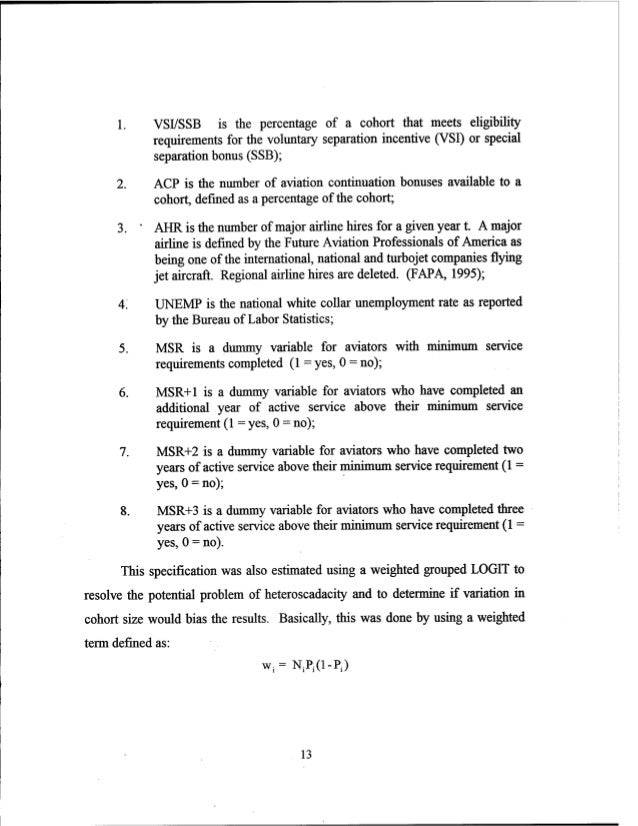 1. VSI/SSB is the percentage of a cohort that meets eligibility requirements for the voluntary separation incentive (VSI) or special separation bonus (SSB);

2. ACP is the number of aviation continuation bonuses available to a cohort, defined as a percentage of the cohort;

3. AHR is the number of major airline hires for a given year t. A major airline is defined by the Future Aviation Professionals of America as being one of the international, national and turbojet companies flying jet aircraft. Regional airline hires are deleted. (FAPA, 1995);

4. UNEMP is the national white collar unemployment rate as reported by the Bureau of Labor Statistics;

5. MSR is a dummy variable for aviators with minimum service requirements completed (1 = yes, 0 = no);

6. MSR+1 is a dummy variable for aviators who have completed an additional year of active service above their minimum service requirement (1 = yes, 0 = no);

7. MSR+2 is a dummy variable for aviators who have completed two years of active service above their minimum service requirement (1 = yes, 0 = no);

8. MSR+3 is a dummy variable for aviators who have completed three years of active service above their minimum service requirement (1 = yes, 0 = no).

This specification was also estimated using a weighted grouped LOGIT to resolve the potential problem of heteroscadacity and to determine if variation in cohort size would bias the results. Basically, this was done by using a weighted term defined as:

$w_i = N_i P_i (1 - P_i)$

13